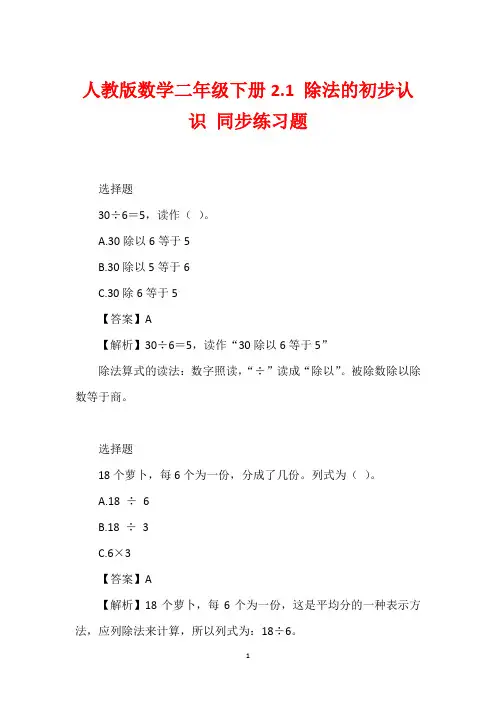 人教版数学二年级下册 2.1 除法的初步认识 同步练习题

选择题

30÷6＝5，读作（ ）。

A.30 除以 6 等于 5

B.30 除以 5 等于 6

C.30 除 6 等于 5

【答案】A

【解析】30÷6＝5，读作“30 除以 6 等于 5”

除法算式的读法：数字照读，“÷”读成“除以”。被除数除以除数等于商。

选择题

18 个萝卜，每 6 个为一份，分成了几份。列式为（ ）。

A.18 ÷ 6

B.18 ÷ 3

C.6×3

【答案】A

【解析】18 个萝卜，每 6 个为一份，这是平均分的一种表示方法，应列除法来计算，所以列式为：18÷6。

1